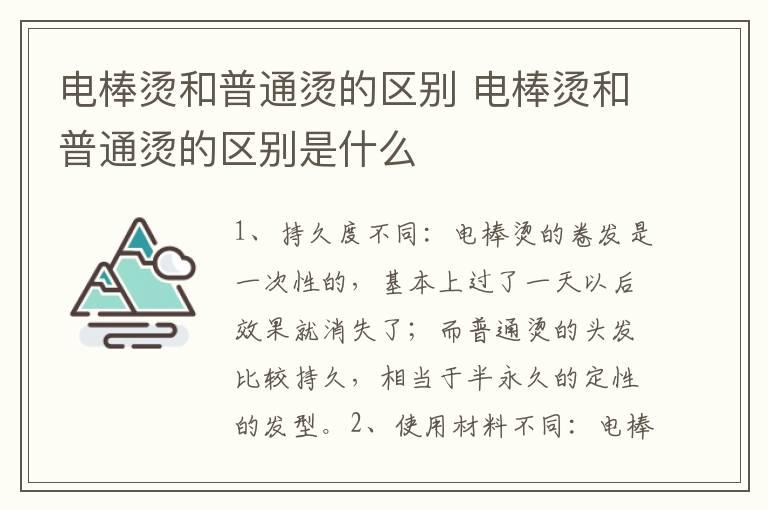 电棒烫和普通烫的区别 电棒烫和普通烫的区别是什么

1、持久度不同：电棒烫的卷发是一次性的，基本上过了一天以后效果就消失了；而普通烫的头发比较持久，相当于半永久的定性的发型。2、使用材料不同：电棒